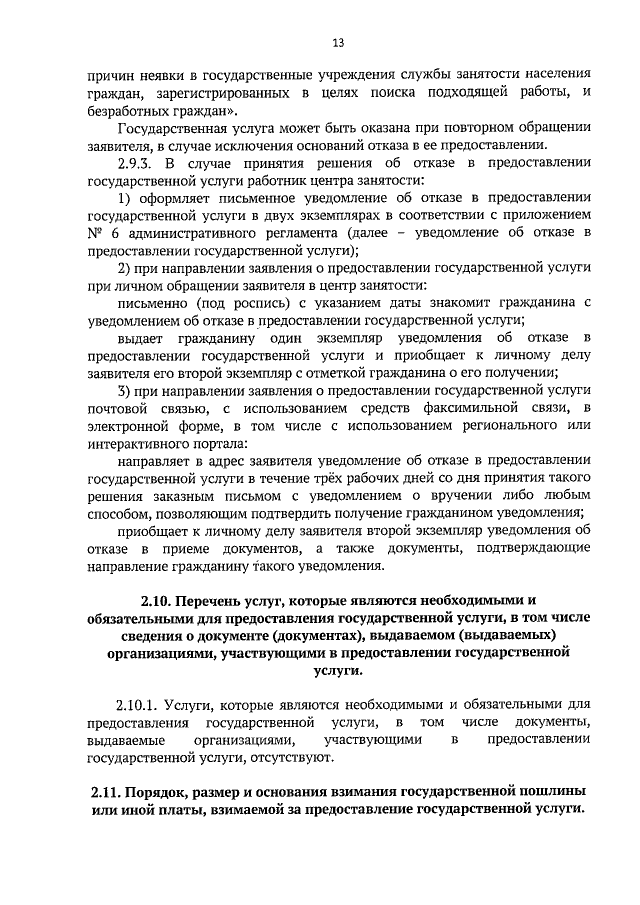 13

причин неявки в государственные учреждения службы занятости населения граждан, зарегистрированных в целях поиска подходящей работы, и безработных граждан».

Государственная услуга может быть оказана при повторном обращении заявителя, в случае исключения оснований отказа в ее предоставлении.

2.9.3. В случае принятия решения об отказе в предоставлении государственной услуги работник центра занятости:

1) оформляет письменное уведомление об отказе в предоставлении государственной услуги в двух экземплярах в соответствии с приложением № 6 административного регламента (далее – уведомление об отказе в предоставлении государственной услуги);

2) при направлении заявления о предоставлении государственной услуги при личном обращении заявителя в центр занятости:

письменно (под роспись) с указанием даты знакомит гражданина с уведомлением об отказе в предоставлении государственной услуги;

выдает гражданину один экземпляр уведомления об отказе в предоставлении государственной услуги и приобщает к личному делу заявителя его второй экземпляр с отметкой гражданина о его получении;

3) при направлении заявления о предоставлении государственной услуги почтовой связью, с использованием средств факсимильной связи, в электронной форме, в том числе с использованием регионального или интерактивного портала:

направляет в адрес заявителя уведомление об отказе в предоставлении государственной услуги в течение трёх рабочих дней со дня принятия такого решения заказным письмом с уведомлением о вручении либо любым способом, позволяющим подтвердить получение гражданином уведомления;

приобщает к личному делу заявителя второй экземпляр уведомления об отказе в приеме документов, а также документы, подтверждающие направление гражданину такого уведомления.

2.10. Перечень услуг, которые являются необходимыми и обязательными для предоставления государственной услуги, в том числе сведения о документе (документах), выдаваемом (выдаваемых) организациями, участвующими в предоставлении государственной услуги.

2.10.1. Услуги, которые являются необходимыми и обязательными для предоставления государственной услуги, в том числе документы, выдаваемые организациями, участвующими в предоставлении государственной услуги, отсутствуют.

2.11. Порядок, размер и основания взимания государственной пошлины или иной платы, взимаемой за предоставление государственной услуги.